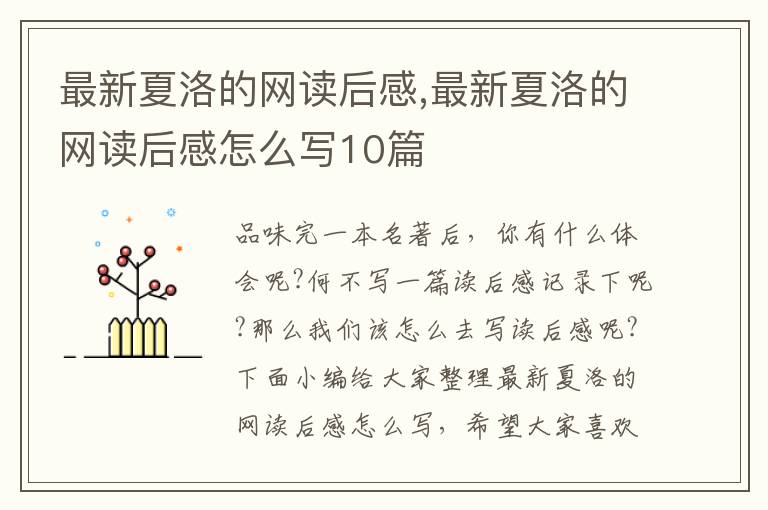 最新夏洛的网读后感,最新夏洛的网读后感怎么写10篇

品味完一本名著后，你有什么体会呢?何不写一篇读后感记录下呢?那么我们该怎么去写读后感呢?下面小编给大家整理最新夏洛的网读后感怎么写，希望大家喜欢